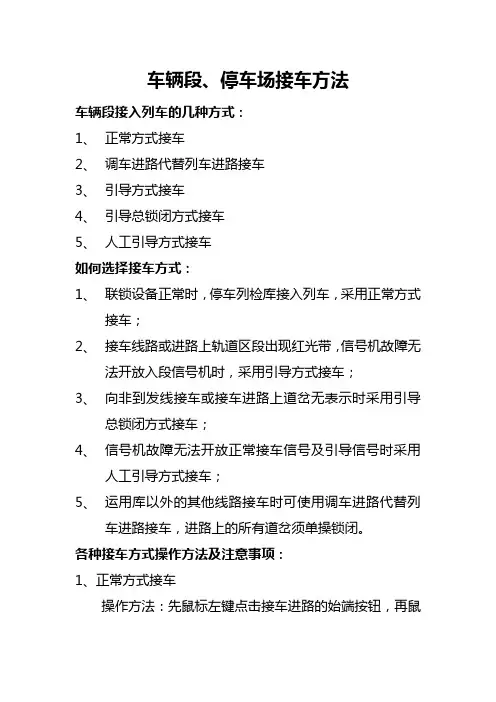 车辆段、停车场接车方法

车辆段接入列车的几种方式：

1、 正常方式接车

2、 调车进路代替列车进路接车

3、 引导方式接车

4、 引导总锁闭方式接车

5、 人工引导方式接车

如何选择接车方式：

1、 联锁设备正常时，停车列检库接入列车，采用正常方式接车；

2、 接车线路或进路上轨道区段出现红光带，信号机故障无法开放入段信号机时，采用引导方式接车；

3、 向非到发线接车或接车进路上道岔无表示时采用引导总锁闭方式接车；

4、 信号机故障无法开放正常接车信号及引导信号时采用人工引导方式接车；

5、 运用库以外的其他线路接车时可使用调车进路代替列车进路接车，进路上的所有道岔须单操锁闭。

各种接车方式操作方法及注意事项：

1、正常方式接车

操作方法：先鼠标左键点击接车进路的始端按钮，再鼠